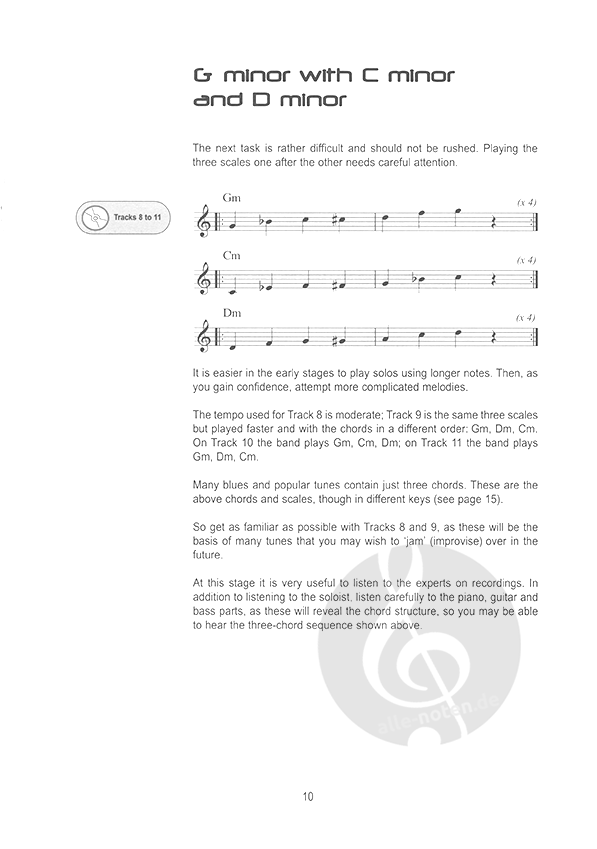 G minor with C minor and D minor

The next task is rather difficult and should not be rushed. Playing the three scales one after the other needs careful attention.

Tracks 8 to 11

Gm

(x 4)

Cm

(x 4)

Dm

(x 4)

It is easier in the early stages to play solos using longer notes. Then, as you gain confidence, attempt more complicated melodies.

The tempo used for Track 8 is moderate; Track 9 is the same three scales but played faster and with the chords in a different order: Gm, Dm, Cm. On Track 10 the band plays Gm, Cm, Dm; on Track 11 the band plays Gm, Dm, Cm.

Many blues and popular tunes contain just three chords. These are the above chords and scales, though in different keys (see page 15).

So get as familiar as possible with Tracks 8 and 9, as these will be the basis of many tunes that you may wish to 'jam' (improvise) over in the future.

At this stage it is very useful to listen to the experts on recordings. In addition to listening to the soloist, listen carefully to the piano, guitar and bass parts, as these will reveal the chord structure, so you may be able to hear the three-chord sequence shown above.

alle-noten.de

10